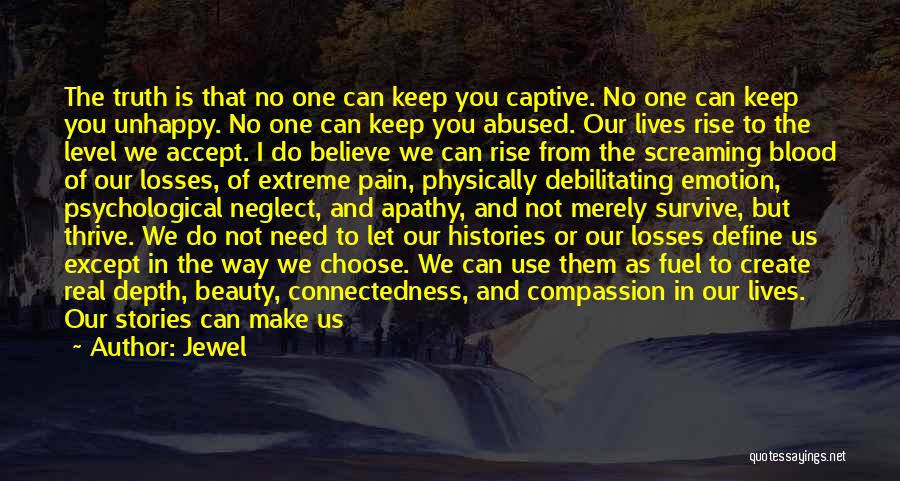 The truth is that no one can keep you captive. No one can keep you unhappy. No one can keep you abused. Our lives rise to the level we accept. I do believe we can rise from the screaming blood of our losses, of extreme pain, physically debilitating emotion, psychological neglect, and apathy, and not merely survive, but thrive. We do not need to let our histories or our losses define us except in the way we choose. We can use them as fuel to create real depth, beauty, connectedness, and compassion in our lives. Our stories can make us

~ Author: Jewel

quotessayings.net